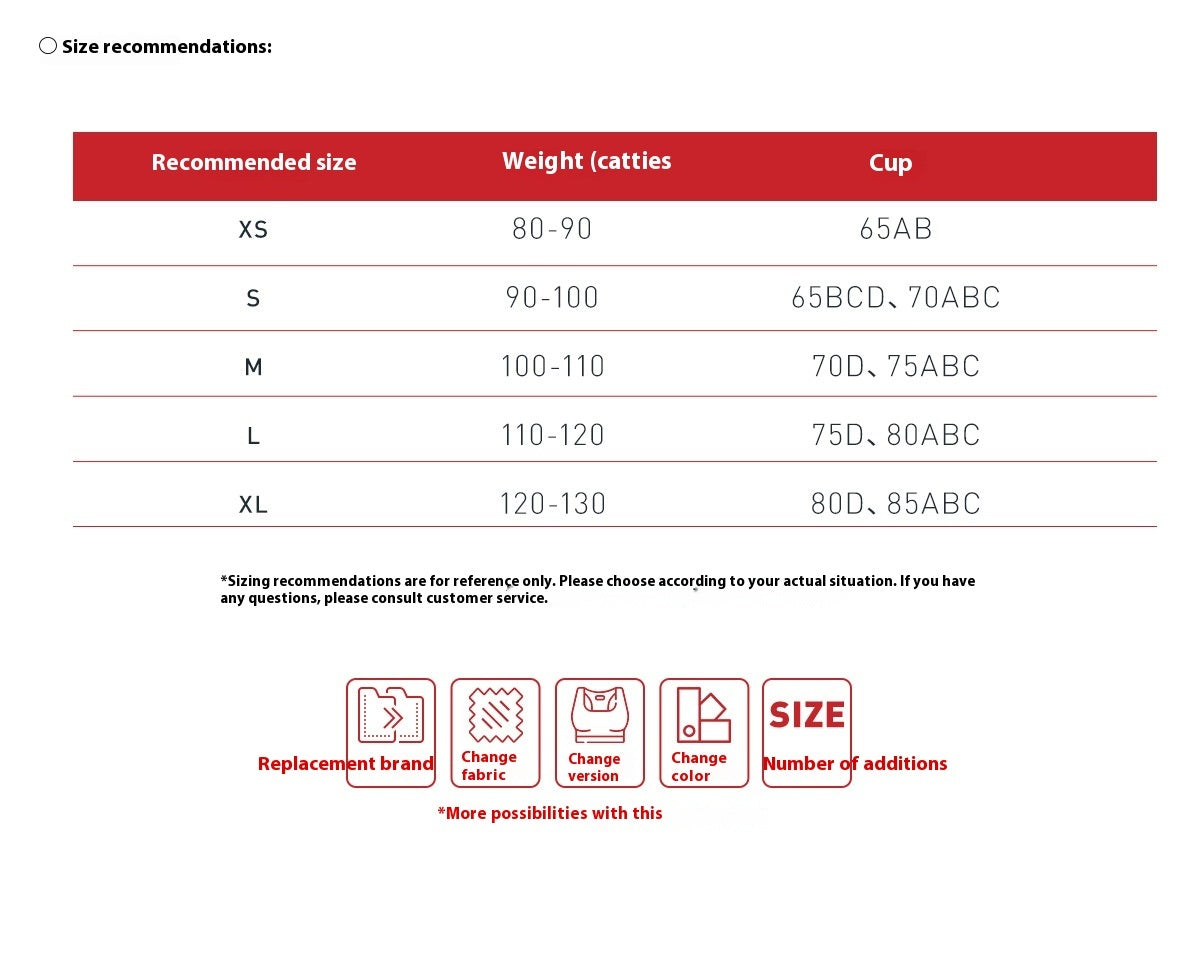 ○ Size recommendations:

| Recommended size | Weight (catties | Cup |
|---|---|---|
| XS | 80-90 | 65AB |
| S | 90-100 | 65BCD、70ABC |
| M | 100-110 | 70D、75ABC |
| L | 110-120 | 75D、80ABC |
| XL | 120-130 | 80D、85ABC |

*Sizing recommendations are for reference only. Please choose according to your actual situation. If you have any questions, please consult customer service.

Replacement brand
Change fabric
Change version
Change color
SIZE
Number of additions

*More possibilities with this